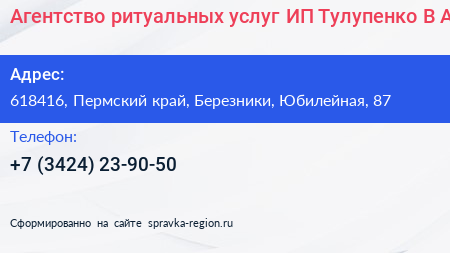 Агентство ритуальных услуг ИП Тулупенко В А

Адрес:
618416, Пермский край, Березники, Юбилейная, 87

Телефон:
+7 (3424) 23-90-50

Сформированно на сайте spravka-region.ru